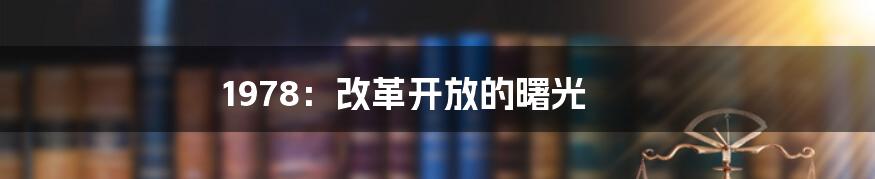 1978：改革开放的曙光